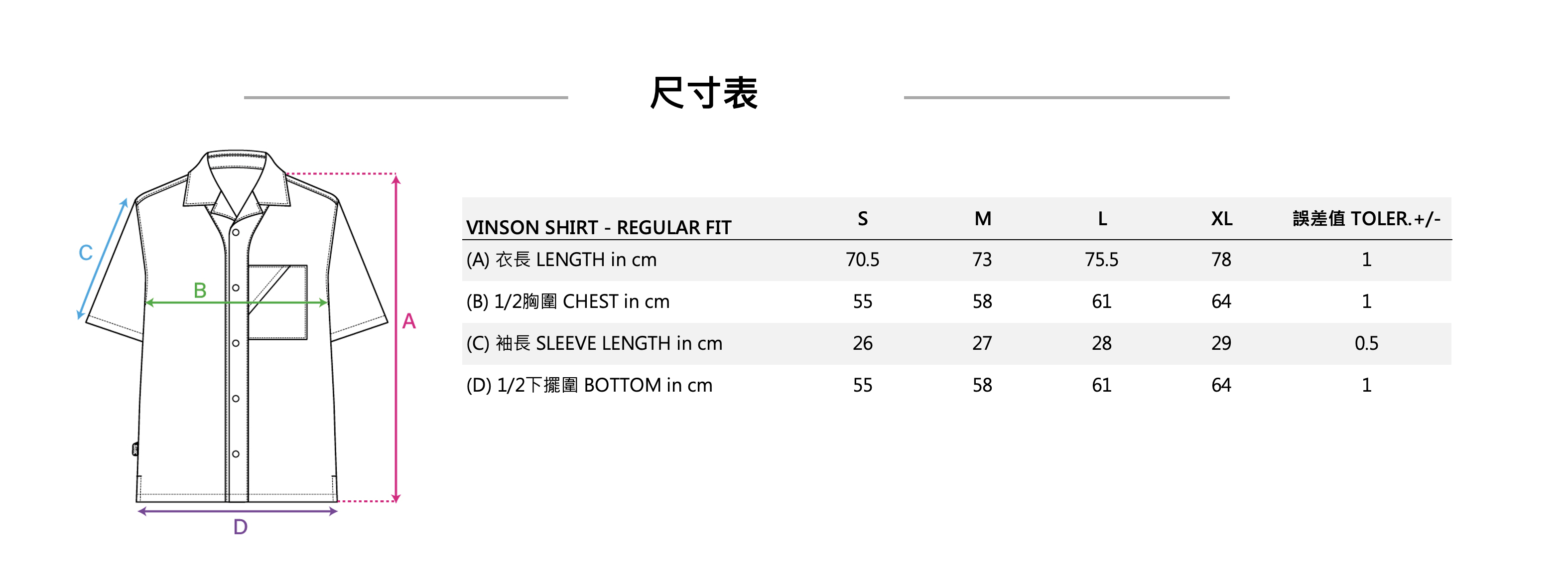 尺寸表

C
B
A
D

| VINSON SHIRT - REGULAR FIT | S | M | L | XL | 誤差值 TOLER.+/- |
|---|---|---|---|---|---|
| (A) 衣長 LENGTH in cm | 70.5 | 73 | 75.5 | 78 | 1 |
| (B) 1/2胸圍 CHEST in cm | 55 | 58 | 61 | 64 | 1 |
| (C) 袖長 SLEEVE LENGTH in cm | 26 | 27 | 28 | 29 | 0.5 |
| (D) 1/2下擺圍 BOTTOM in cm | 55 | 58 | 61 | 64 | 1 |